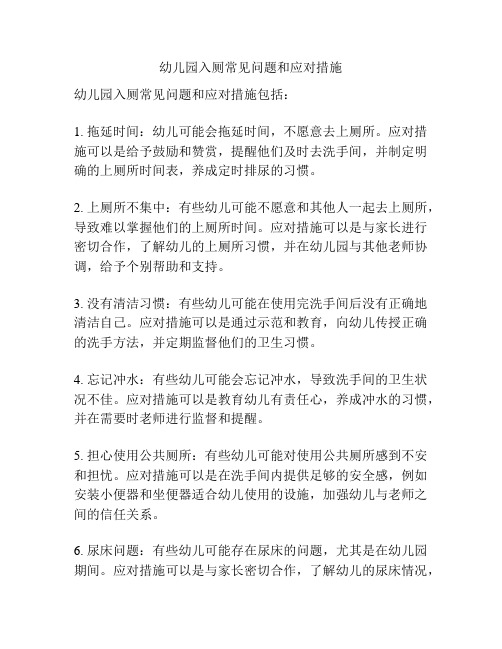 幼儿园入厕常见问题和应对措施

幼儿园入厕常见问题和应对措施包括：

1. 拖延时间：幼儿可能会拖延时间，不愿意去上厕所。应对措施可以是给予鼓励和赞赏，提醒他们及时去洗手间，并制定明确的上厕所时间表，养成定时排尿的习惯。

2. 上厕所不集中：有些幼儿可能不愿意和其他人一起去上厕所，导致难以掌握他们的上厕所时间。应对措施可以是与家长进行密切合作，了解幼儿的上厕所习惯，并在幼儿园与其他老师协调，给予个别帮助和支持。

3. 没有清洁习惯：有些幼儿可能在使用完洗手间后没有正确地清洁自己。应对措施可以是通过示范和教育，向幼儿传授正确的洗手方法，并定期监督他们的卫生习惯。

4. 忘记冲水：有些幼儿可能会忘记冲水，导致洗手间的卫生状况不佳。应对措施可以是教育幼儿有责任心，养成冲水的习惯，并在需要时老师进行监督和提醒。

5. 担心使用公共厕所：有些幼儿可能对使用公共厕所感到不安和担忧。应对措施可以是在洗手间内提供足够的安全感，例如安装小便器和坐便器适合幼儿使用的设施，加强幼儿与老师之间的信任关系。

6. 尿床问题：有些幼儿可能存在尿床的问题，尤其是在幼儿园期间。应对措施可以是与家长密切合作，了解幼儿的尿床情况，